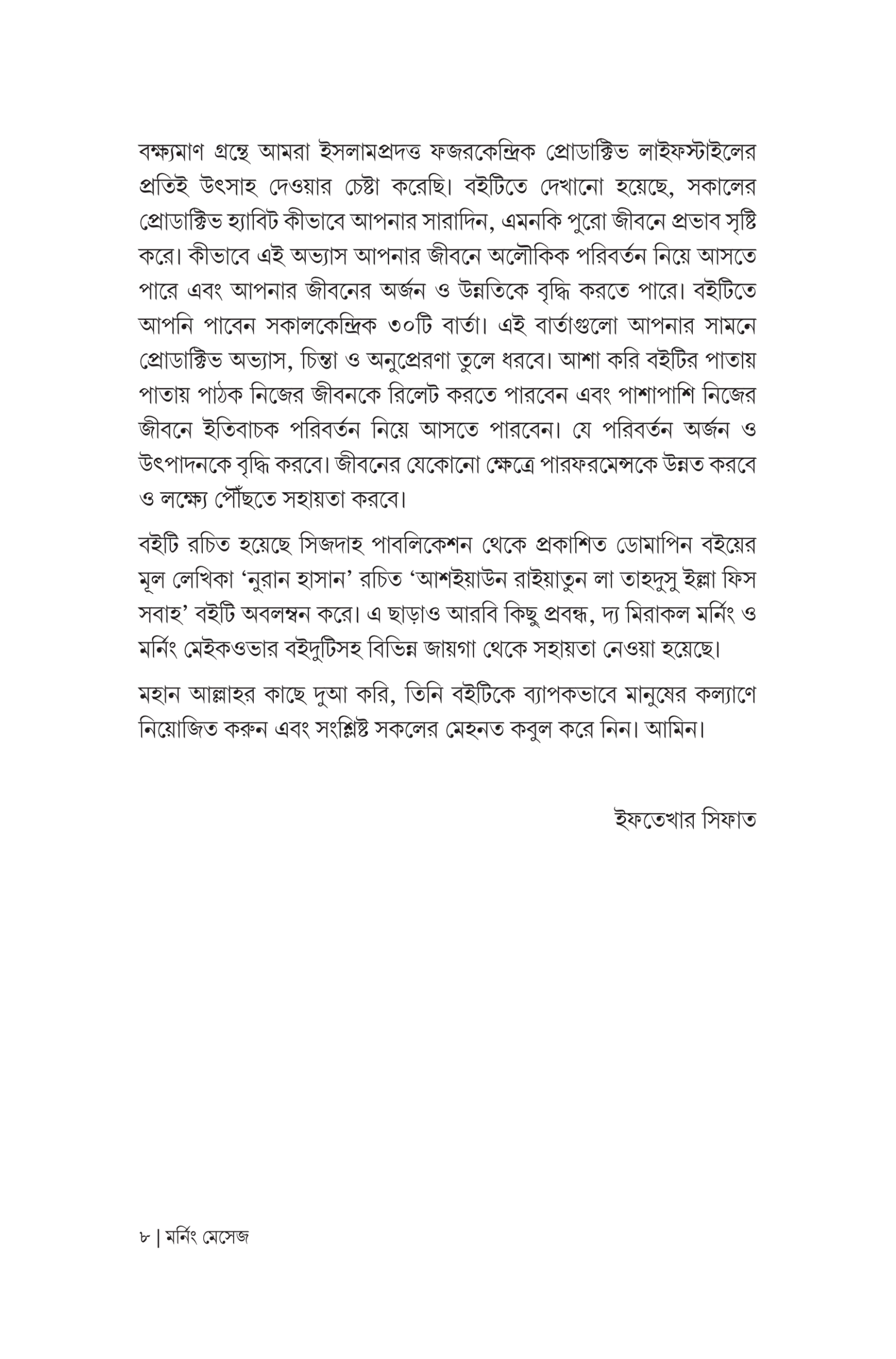 বক্ষ্যমাণ গ্রন্থে আমরা ইসলামপ্রদত্ত ফজরকেন্দ্রিক প্রোডাক্টিভ লাইফস্টাইলের প্রতিই উৎসাহ দেওয়ার চেষ্টা করেছি। বইটিতে দেখানো হয়েছে, সকালের প্রোডাক্টিভ হ্যাবিট কীভাবে আপনার সারাদিন, এমনকি পুরো জীবনে প্রভাব সৃষ্টি করে। কীভাবে এই অভ্যাস আপনার জীবনে অলৌকিক পরিবর্তন নিয়ে আসতে পারে এবং আপনার জীবনের অর্জন ও উন্নতিকে বৃদ্ধি করতে পারে। বইটিতে আপনি পাবেন সকালকেন্দ্রিক ৩০টি বার্তা। এই বার্তাগুলো আপনার সামনে প্রোডাক্টিভ অভ্যাস, চিন্তা ও অনুপ্রেরণা তুলে ধরবে। আশা করি বইটির পাতায় পাতায় পাঠক নিজের জীবনকে রিলেট করতে পারবেন এবং পাশাপাশি নিজের জীবনে ইতিবাচক পরিবর্তন নিয়ে আসতে পারবেন। যে পরিবর্তন অর্জন ও উৎপাদনকে বৃদ্ধি করবে। জীবনের যেকোনো ক্ষেত্রে পারফরমেন্সকে উন্নত করবে ও লক্ষ্যে পৌঁছতে সহায়তা করবে।

বইটি রচিত হয়েছে সিজদাহ পাবলিকেশন থেকে প্রকাশিত ডোমাপিন বইয়ের মূল লেখিকা 'নুরান হাসান' রচিত 'আশইয়াউন রাইয়াতুন লা তাহদুসু ইল্লা ফিস সবাহ' বইটি অবলম্বন করে। এ ছাড়াও আরবি কিছু প্রবন্ধ, দ্য মিরাকল মর্নিং ও মর্নিং মেইকওভার বইদুটিসহ বিভিন্ন জায়গা থেকে সহায়তা নেওয়া হয়েছে।

মহান আল্লাহর কাছে দুআ করি, তিনি বইটিকে ব্যাপকভাবে মানুষের কল্যাণে নিয়োজিত করুন এবং সংশ্লিষ্ট সকলের মেহনত কবুল করে নিন। আমিন।

ইফতেখার সিফাত

৮ | মর্নিং মেসেজ